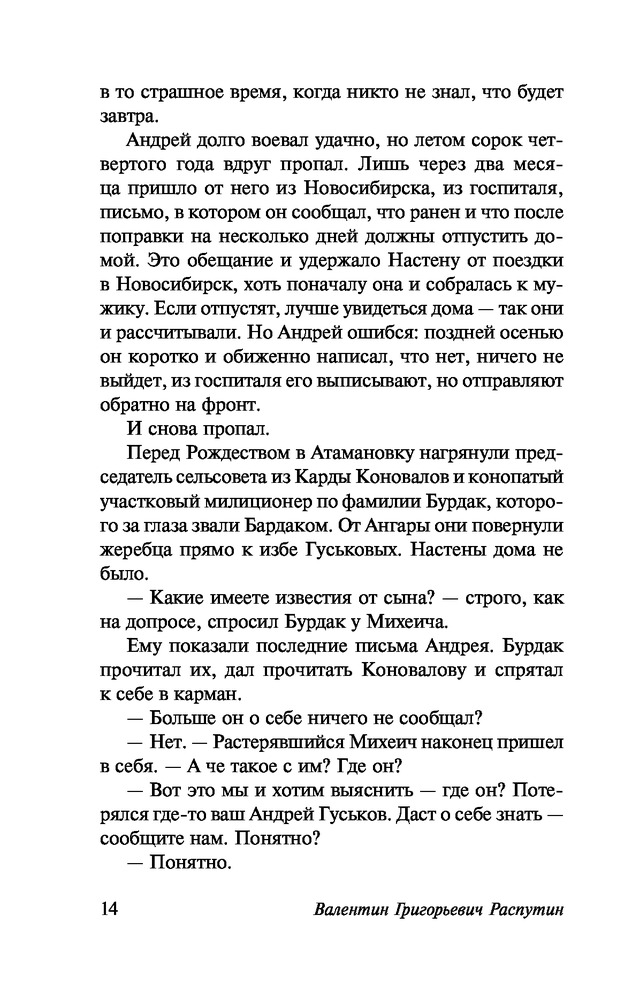 в то страшное время, когда никто не знал, что будет завтра.

Андрей долго воевал удачно, но летом сорок четвертого года вдруг пропал. Лишь через два месяца пришло от него из Новосибирска, из госпиталя, письмо, в котором он сообщал, что ранен и что после поправки на несколько дней должны отпустить домой. Это обещание и удержало Настену от поездки в Новосибирск, хоть поначалу она и собралась к мужику. Если отпустят, лучше увидеться дома — так они и рассчитывали. Но Андрей ошибся: поздней осенью он коротко и обиженно написал, что нет, ничего не выйдет, из госпиталя его выписывают, но отправляют обратно на фронт.

И снова пропал.

Перед Рождеством в Атамановку нагрянули председатель сельсовета из Карды Коновалов и конопатый участковый милиционер по фамилии Бурдак, которого за глаза звали Бардаком. От Ангары они повернули жеребца прямо к избе Гуськовых. Настены дома не было.

— Какие имеете известия от сына? — строго, как на допросе, спросил Бурдак у Михеича.

Ему показали последние письма Андрея. Бурдак прочитал их, дал прочитать Коновалову и спрятал к себе в карман.

— Больше он о себе ничего не сообщал?

— Нет. — Растерявшийся Михеич наконец пришел в себя. — А че такое с им? Где он?

— Вот это мы и хотим выяснить — где он? Потерялся где-то ваш Андрей Гуськов. Даст о себе знать — сообщите нам. Понятно?

— Понятно.

14 Валентин Григорьевич Распутин